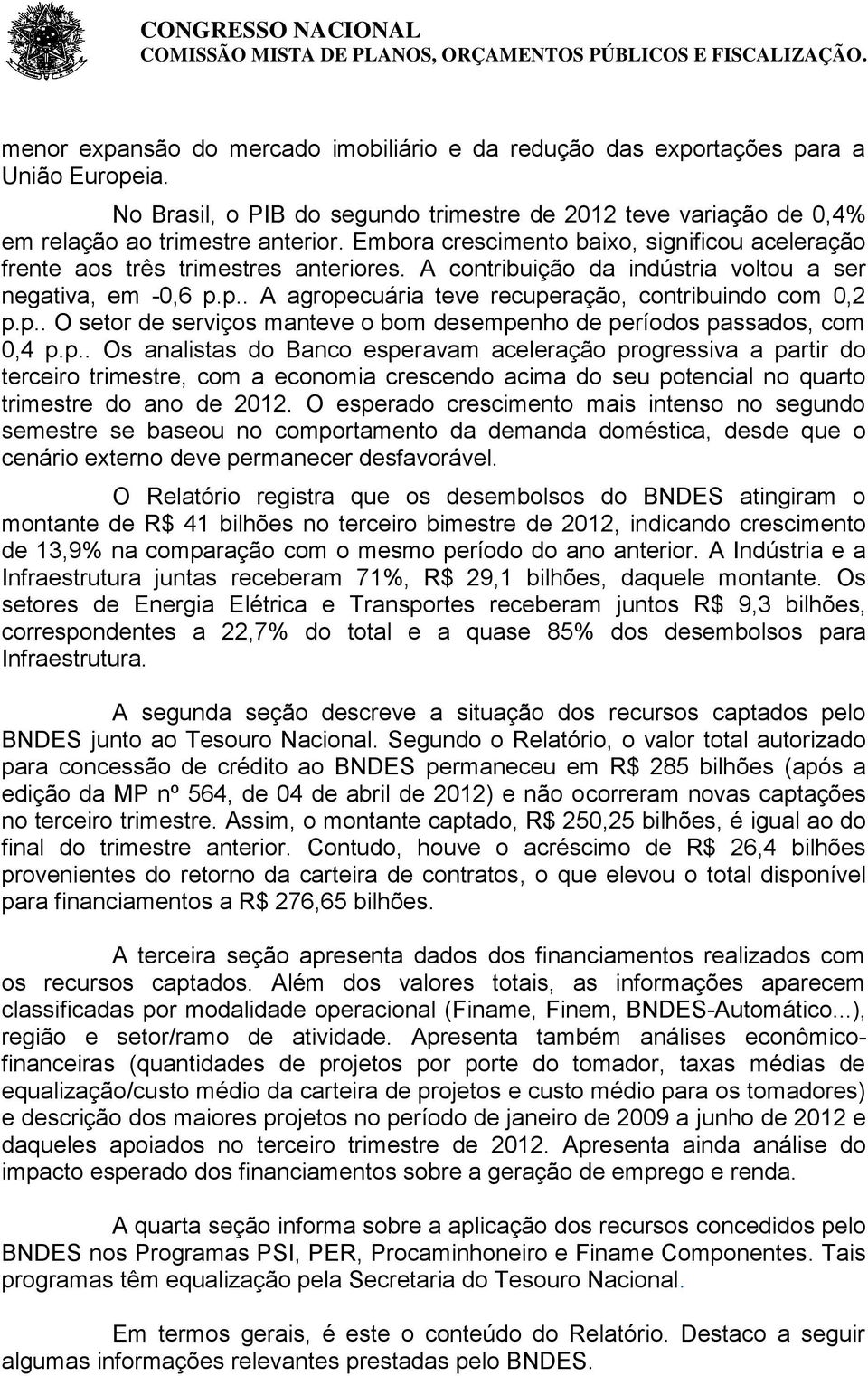 CONGRESSO NACIONAL
COMISSÃO MISTA DE PLANOS, ORÇAMENTOS PÚBLICOS E FISCALIZAÇÃO.

menor expansão do mercado imobiliário e da redução das exportações para a União Europeia.

No Brasil, o PIB do segundo trimestre de 2012 teve variação de 0,4% em relação ao trimestre anterior. Embora crescimento baixo, significou aceleração frente aos três trimestres anteriores. A contribuição da indústria voltou a ser negativa, em -0,6 p.p.. A agropecuária teve recuperação, contribuindo com 0,2 p.p.. O setor de serviços manteve o bom desempenho de períodos passados, com 0,4 p.p.. Os analistas do Banco esperavam aceleração progressiva a partir do terceiro trimestre, com a economia crescendo acima do seu potencial no quarto trimestre do ano de 2012. O esperado crescimento mais intenso no segundo semestre se baseou no comportamento da demanda doméstica, desde que o cenário externo deve permanecer desfavorável.

O Relatório registra que os desembolsos do BNDES atingiram o montante de R$ 41 bilhões no terceiro bimestre de 2012, indicando crescimento de 13,9% na comparação com o mesmo período do ano anterior. A Indústria e a Infraestrutura juntas receberam 71%, R$ 29,1 bilhões, daquele montante. Os setores de Energia Elétrica e Transportes receberam juntos R$ 9,3 bilhões, correspondentes a 22,7% do total e a quase 85% dos desembolsos para Infraestrutura.

A segunda seção descreve a situação dos recursos captados pelo BNDES junto ao Tesouro Nacional. Segundo o Relatório, o valor total autorizado para concessão de crédito ao BNDES permaneceu em R$ 285 bilhões (após a edição da MP nº 564, de 04 de abril de 2012) e não ocorreram novas captações no terceiro trimestre. Assim, o montante captado, R$ 250,25 bilhões, é igual ao do final do trimestre anterior. Contudo, houve o acréscimo de R$ 26,4 bilhões provenientes do retorno da carteira de contratos, o que elevou o total disponível para financiamentos a R$ 276,65 bilhões.

A terceira seção apresenta dados dos financiamentos realizados com os recursos captados. Além dos valores totais, as informações aparecem classificadas por modalidade operacional (Finame, Finem, BNDES-Automático...), região e setor/ramo de atividade. Apresenta também análises econômico-financeiras (quantidades de projetos por porte do tomador, taxas médias de equalização/custo médio da carteira de projetos e custo médio para os tomadores) e descrição dos maiores projetos no período de janeiro de 2009 a junho de 2012 e daqueles apoiados no terceiro trimestre de 2012. Apresenta ainda análise do impacto esperado dos financiamentos sobre a geração de emprego e renda.

A quarta seção informa sobre a aplicação dos recursos concedidos pelo BNDES nos Programas PSI, PER, Procaminhoneiro e Finame Componentes. Tais programas têm equalização pela Secretaria do Tesouro Nacional.

Em termos gerais, é este o conteúdo do Relatório. Destaco a seguir algumas informações relevantes prestadas pelo BNDES.